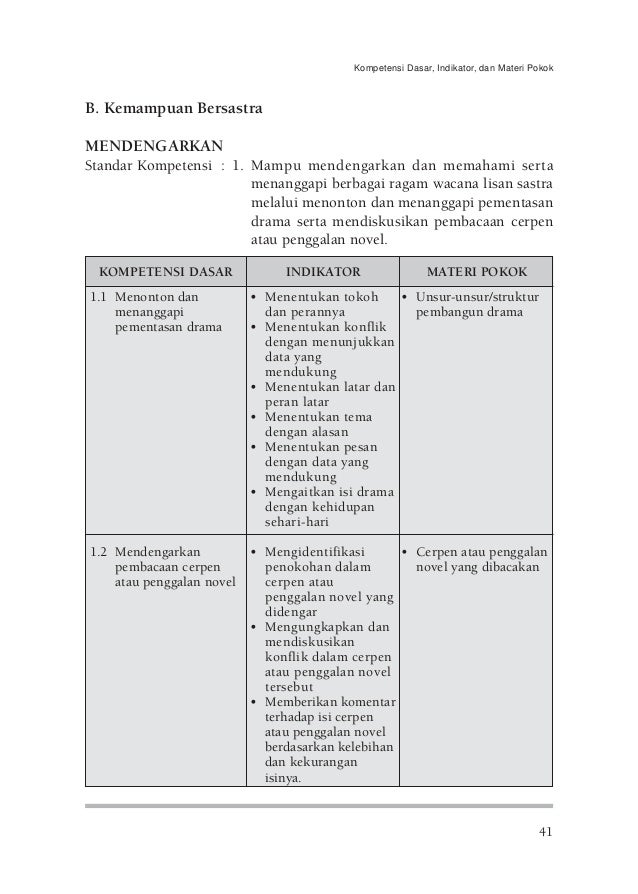 Kompetensi Dasar, Indikator, dan Materi Pokok

B. Kemampuan Bersastra

MENDENGARKAN

Standar Kompetensi : 1. Mampu mendengarkan dan memahami serta menanggapi berbagai ragam wacana lisan sastra melalui menonton dan menanggapi pementasan drama serta mendiskusikan pembacaan cerpen atau penggalan novel.

| KOMPETENSI DASAR | INDIKATOR | MATERI POKOK |
|---|---|---|
| 1.1 Menonton dan menanggapi pementasan drama | • Menentukan tokoh dan perannya • Menentukan konflik dengan menunjukkan data yang mendukung • Menentukan latar dan peran latar • Menentukan tema dengan alasan • Menentukan pesan dengan data yang mendukung • Mengaitkan isi drama dengan kehidupan sehari-hari | • Unsur-unsur/struktur pembangun drama |
| 1.2 Mendengarkan pembacaan cerpen atau penggalan novel | • Mengidentifikasi penokohan dalam cerpen atau penggalan novel yang didengar • Mengungkapkan dan mendiskusikan konflik dalam cerpen atau penggalan novel tersebut • Memberikan komentar terhadap isi cerpen atau penggalan novel berdasarkan kelebihan dan kekurangan isinya. | • Cerpen atau penggalan novel yang dibacakan |

41